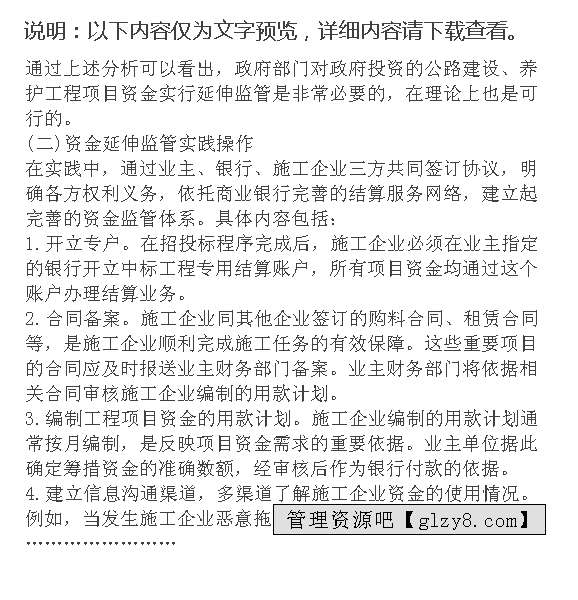 说明：以下内容仅为文字预览，详细内容请下载查看。

通过上述分析可以看出，政府部门对政府投资的公路建设、养护工程项目资金实行延伸监管是非常必要的，在理论上也是可行的。
(二)资金延伸监管实践操作
在实践中，通过业主、银行、施工企业三方共同签订协议，明确各方权利义务，依托商业银行完善的结算服务网络，建立起完善的资金监管体系。具体内容包括：
1.开立专户。在招投标程序完成后，施工企业必须在业主指定的银行开立中标工程专用结算账户，所有项目资金均通过这个账户办理结算业务。
2.合同备案。施工企业同其他企业签订的购料合同、租赁合同等，是施工企业顺利完成施工任务的有效保障。这些重要项目的合同应及时报送业主财务部门备案。业主财务部门将依据相关合同审核施工企业编制的用款计划。
3.编制工程项目资金的用款计划。施工企业编制的用款计划通常按月编制，是反映项目资金需求的重要依据。业主单位据此确定筹措资金的准确数额，经审核后作为银行付款的依据。
4.建立信息沟通渠道，多渠道了解施工企业资金的使用情况。例如，当发生施工企业恶意拖 管理资源吧【glzy8.com】
……………………